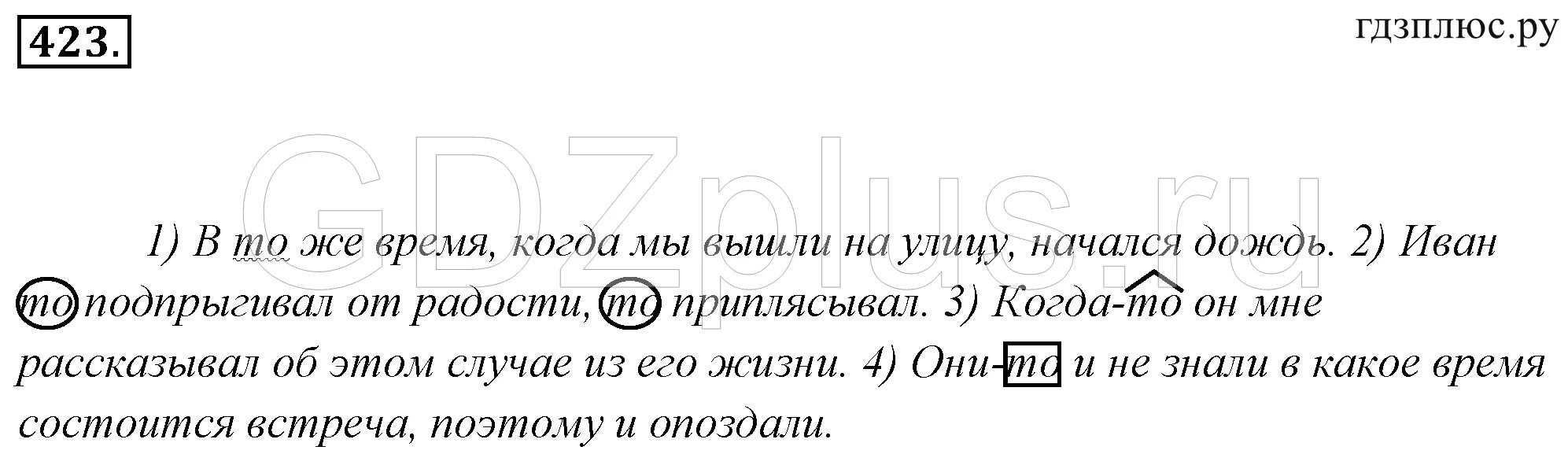 423.

гдзплюс.ру

GDZplus.ru

1) В то же время, когда мы вышли на улицу, начался дождь. 2) Иван то подпрыгивал от радости, то приплясывал. 3) Когда-то он мне рассказывал об этом случае из его жизни. 4) Они-то и не знали в какое время состоится встреча, поэтому и опоздали.